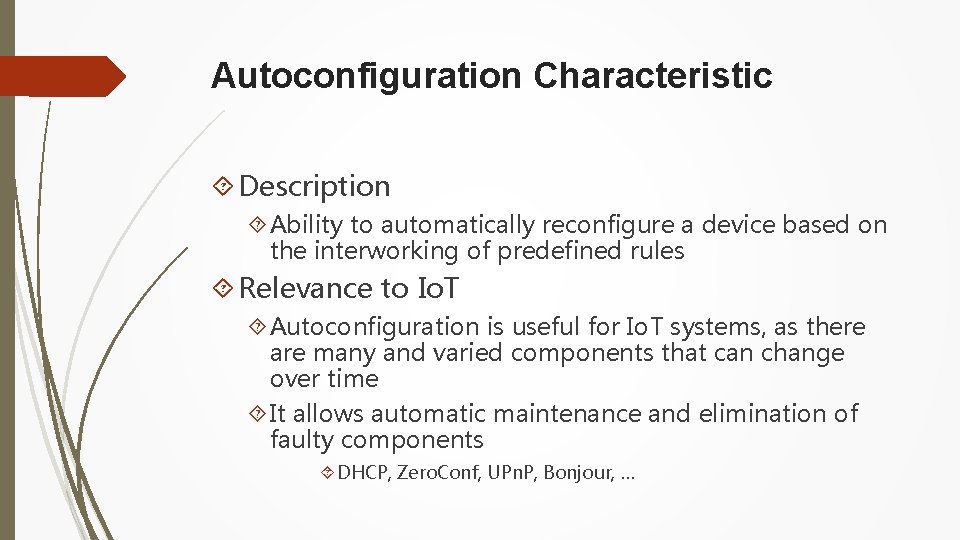 Autoconfiguration Characteristic

Description

Ability to automatically reconfigure a device based on the interworking of predefined rules

Relevance to IoT

Autoconfiguration is useful for IoT systems, as there are many and varied components that can change over time

It allows automatic maintenance and elimination of faulty components

DHCP, ZeroConf, UPnP, Bonjour, …